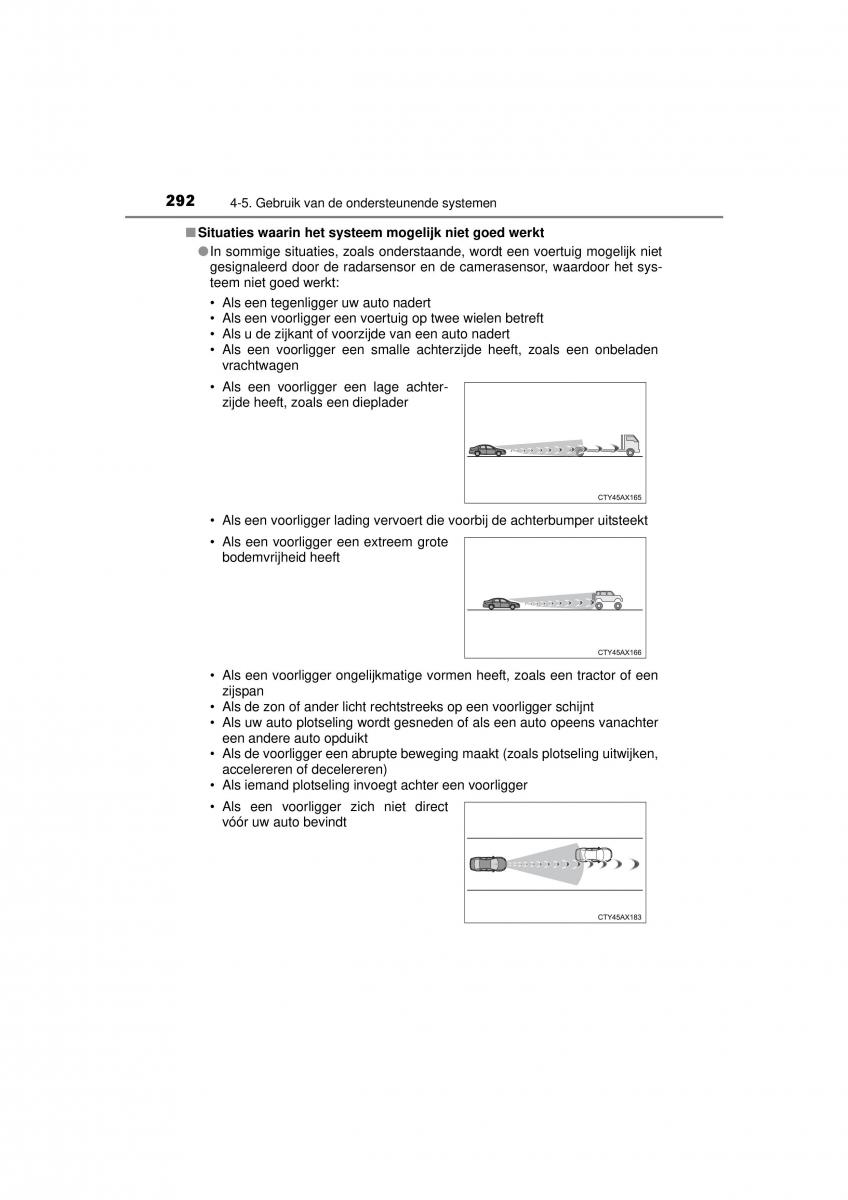 292 4-5. Gebruik van de ondersteunende systemen

■ Situaties waarin het systeem mogelijk niet goed werkt

● In sommige situaties, zoals onderstaande, wordt een voertuig mogelijk niet gesignaleerd door de radarsensor en de camerasensor, waardoor het systeem niet goed werkt:

• Als een tegenligger uw auto nadert
• Als een voorligger een voertuig op twee wielen betreft
• Als u de zijkant of voorzijde van een auto nadert
• Als een voorligger een smalle achterzijde heeft, zoals een onbeladen vrachtwagen
• Als een voorligger een lage achterzijde heeft, zoals een dieplader

CTY45AX165

• Als een voorligger lading vervoert die voorbij de achterbumper uitsteekt
• Als een voorligger een extreem grote bodemvrijheid heeft

CTY45AX166

• Als een voorligger ongelijkmatige vormen heeft, zoals een tractor of een zijspan
• Als de zon of ander licht rechtstreeks op een voorligger schijnt
• Als uw auto plotseling wordt gesneden of als een auto opeens vanachter een andere auto opduikt
• Als de voorligger een abrupte beweging maakt (zoals plotseling uitwijken, accelereren of decelereren)
• Als iemand plotseling invoegt achter een voorligger
• Als een voorligger zich niet direct vóór uw auto bevindt

CTY45AX183